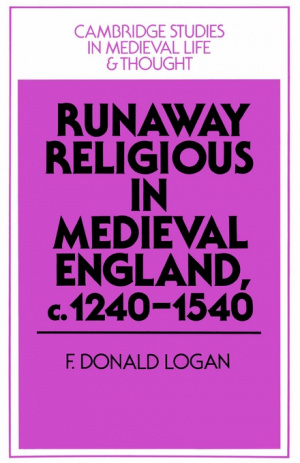 CAMBRIDGE STUDIES IN MEDIEVAL LIFE & THOUGHT

RUNAWAY RELIGIOUS IN MEDIEVAL ENGLAND, c.1240–1540

F. DONALD LOGAN